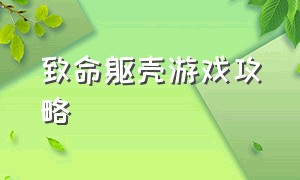 致命躯壳游戏攻略